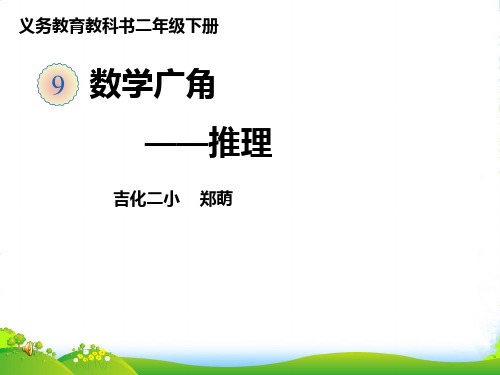 义务教育教科书二年级下册

9 数学广角

——推理

吉化二小　郑萌